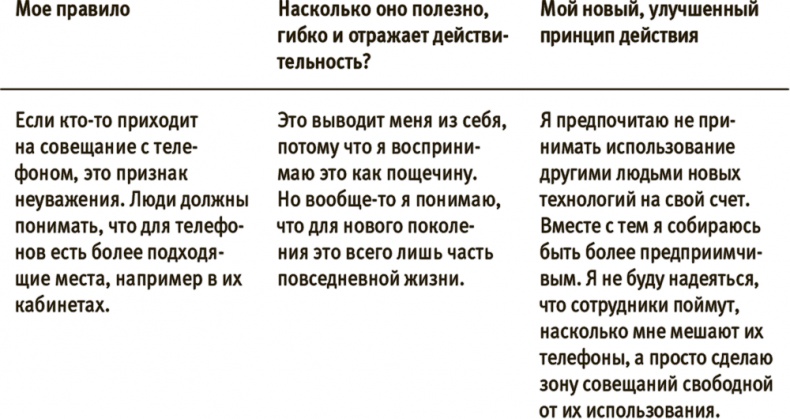 | Мое правило | Насколько оно полезно, гибко и отражает действительность? | Мой новый, улучшенный принцип действия |
|---|---|---|
| Если кто-то приходит на совещание с телефоном, это признак неуважения. Люди должны понимать, что для телефонов есть более подходящие места, например в их кабинетах. | Это выводит меня из себя, потому что я воспринимаю это как пощечину. Но вообще-то я понимаю, что для нового поколения это всего лишь часть повседневной жизни. | Я предпочитаю не принимать использование другими людьми новых технологий на свой счет. Вместе с тем я собираюсь быть более предприимчивым. Я не буду надеяться, что сотрудники поймут, насколько мне мешают их телефоны, а просто сделаю зону совещаний свободной от их использования. |